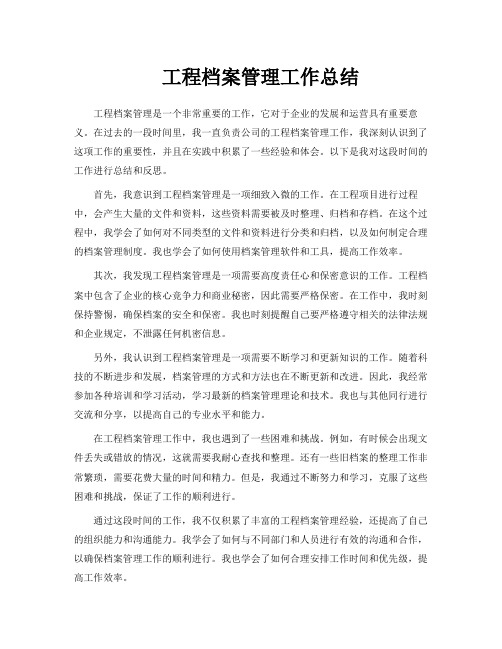 工程档案管理工作总结

工程档案管理是一个非常重要的工作，它对于企业的发展和运营具有重要意义。在过去的一段时间里，我一直负责公司的工程档案管理工作，我深刻认识到了这项工作的重要性，并且在实践中积累了一些经验和体会。以下是我对这段时间的工作进行总结和反思。

首先，我意识到工程档案管理是一项细致入微的工作。在工程项目进行过程中，会产生大量的文件和资料，这些资料需要被及时整理、归档和存档。在这个过程中，我学会了如何对不同类型的文件和资料进行分类和归档，以及如何制定合理的档案管理制度。我也学会了如何使用档案管理软件和工具，提高工作效率。

其次，我发现工程档案管理是一项需要高度责任心和保密意识的工作。工程档案中包含了企业的核心竞争力和商业秘密，因此需要严格保密。在工作中，我时刻保持警惕，确保档案的安全和保密。我也时刻提醒自己要严格遵守相关的法律法规和企业规定，不泄露任何机密信息。

另外，我认识到工程档案管理是一项需要不断学习和更新知识的工作。随着科技的不断进步和发展，档案管理的方式和方法也在不断更新和改进。因此，我经常参加各种培训和学习活动，学习最新的档案管理理论和技术。我也与其他同行进行交流和分享，以提高自己的专业水平和能力。

在工程档案管理工作中，我也遇到了一些困难和挑战。例如，有时候会出现文件丢失或错放的情况，这就需要我耐心查找和整理。还有一些旧档案的整理工作非常繁琐，需要花费大量的时间和精力。但是，我通过不断努力和学习，克服了这些困难和挑战，保证了工作的顺利进行。

通过这段时间的工作，我不仅积累了丰富的工程档案管理经验，还提高了自己的组织能力和沟通能力。我学会了如何与不同部门和人员进行有效的沟通和合作，以确保档案管理工作的顺利进行。我也学会了如何合理安排工作时间和优先级，提高工作效率。